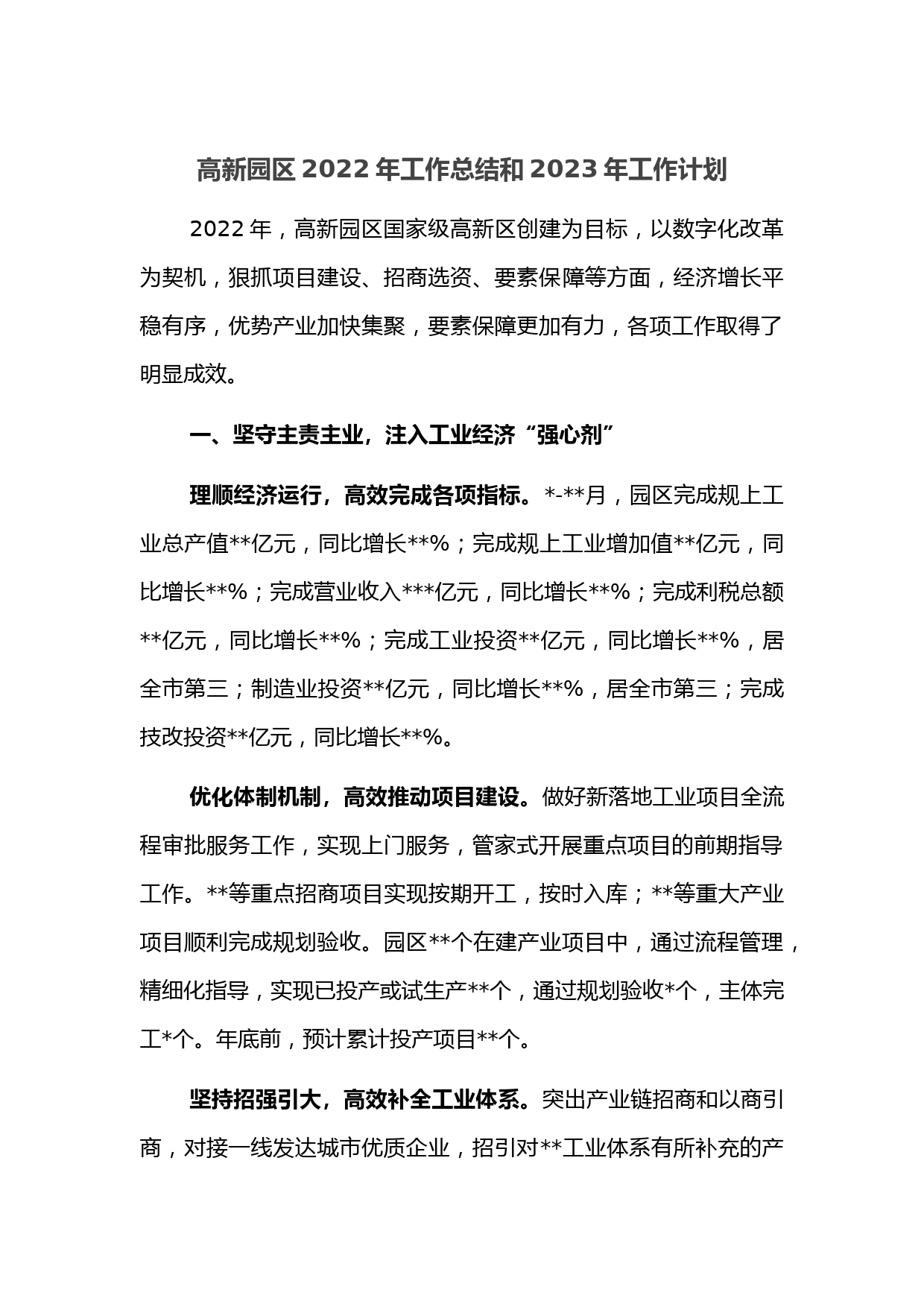 高新园区 2022 年工作总结和 2023 年工作计划

2022 年，高新园区国家级高新区创建为目标，以数字化改革为契机，狠抓项目建设、招商选资、要素保障等方面，经济增长平稳有序，优势产业加快集聚，要素保障更加有力，各项工作取得了明显成效。

一、坚守主责主业，注入工业经济“强心剂”

理顺经济运行，高效完成各项指标。*-**月，园区完成规上工业总产值**亿元，同比增长**%；完成规上工业增加值**亿元，同比增长**%；完成营业收入***亿元，同比增长**%；完成利税总额**亿元，同比增长**%；完成工业投资**亿元，同比增长**%，居全市第三；制造业投资**亿元，同比增长**%，居全市第三；完成技改投资**亿元，同比增长**%。

优化体制机制，高效推动项目建设。做好新落地工业项目全流程审批服务工作，实现上门服务，管家式开展重点项目的前期指导工作。**等重点招商项目实现按期开工，按时入库；**等重大产业项目顺利完成规划验收。园区**个在建产业项目中，通过流程管理，精细化指导，实现已投产或试生产**个，通过规划验收*个，主体完工*个。年底前，预计累计投产项目**个。

坚持招强引大，高效补全工业体系。突出产业链招商和以商引商，对接一线发达城市优质企业，招引对**工业体系有所补充的产